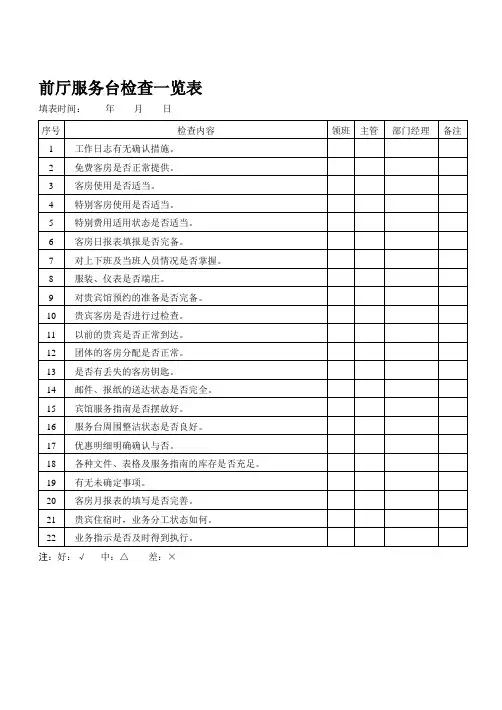 前厅服务台检查一览表

填表时间：　　年　　月　　日

| 序号 | 检查内容 | 领班 | 主管 | 部门经理 | 备注 |
|---|---|---|---|---|---|
| 1 | 工作日志有无确认措施。 | | | | |
| 2 | 免费客房是否正常提供。 | | | | |
| 3 | 客房使用是否适当。 | | | | |
| 4 | 特别客房使用是否适当。 | | | | |
| 5 | 特别费用适用状态是否适当。 | | | | |
| 6 | 客房日报表填报是否完备。 | | | | |
| 7 | 对上下班及当班人员情况是否掌握。 | | | | |
| 8 | 服装、仪表是否端庄。 | | | | |
| 9 | 对贵宾馆预约的准备是否完备。 | | | | |
| 10 | 贵宾客房是否进行过检查。 | | | | |
| 11 | 以前的贵宾是否正常到达。 | | | | |
| 12 | 团体的客房分配是否正常。 | | | | |
| 13 | 是否有丢失的客房钥匙。 | | | | |
| 14 | 邮件、报纸的送达状态是否完全。 | | | | |
| 15 | 宾馆服务指南是否摆放好。 | | | | |
| 16 | 服务台周围整洁状态是否良好。 | | | | |
| 17 | 优惠明细明确确认与否。 | | | | |
| 18 | 各种文件、表格及服务指南的库存是否充足。 | | | | |
| 19 | 有无未确定事项。 | | | | |
| 20 | 客房月报表的填写是否完善。 | | | | |
| 21 | 贵宾住宿时，业务分工状态如何。 | | | | |
| 22 | 业务指示是否及时得到执行。 | | | | |

注：好：√　中：△　差：×